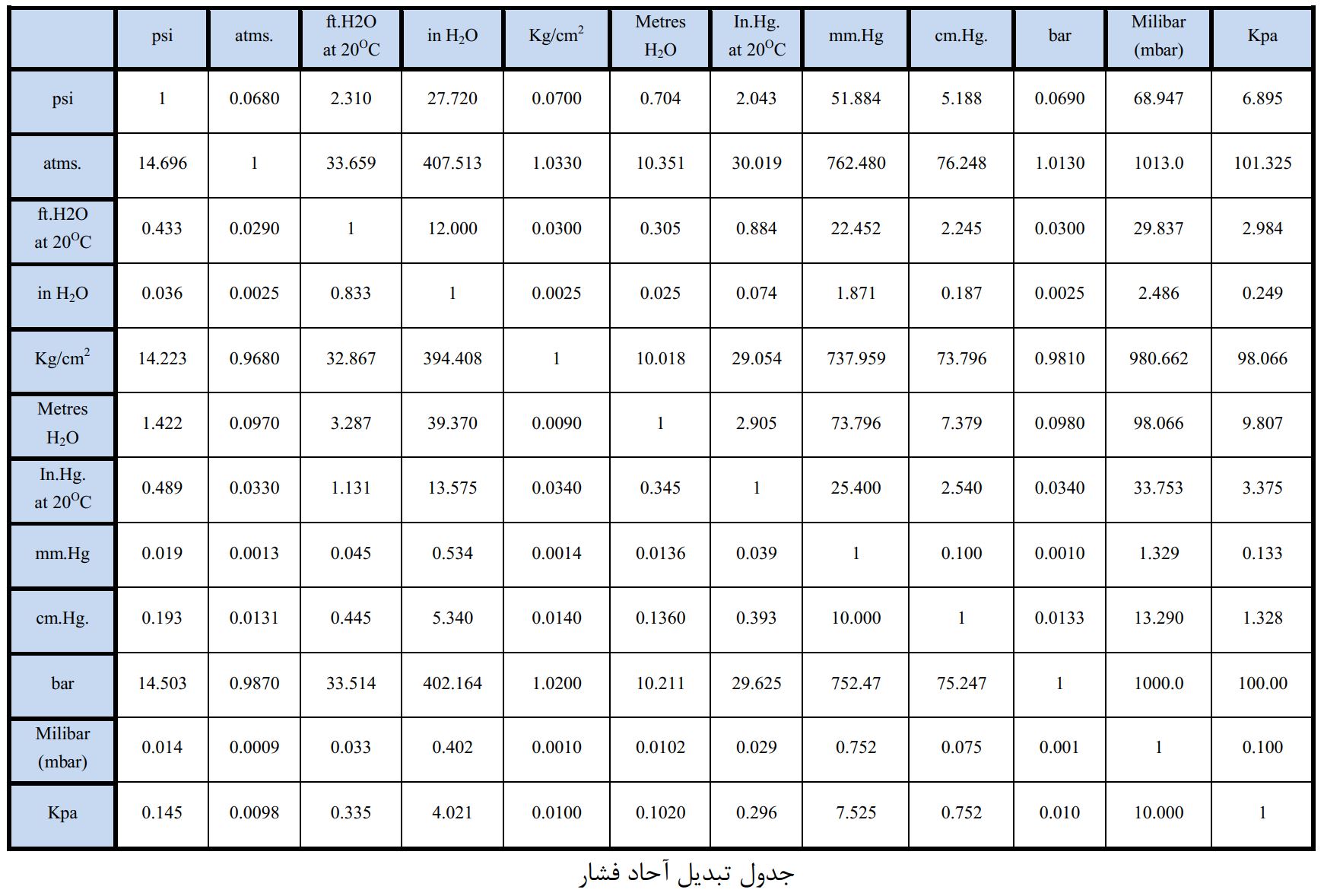 | | psi | atms. | ft.H2O at $20^{O}C$ | in $H_2O$ | $Kg/cm^2$ | Metres $H_2O$ | In.Hg. at $20^{O}C$ | mm.Hg | cm.Hg. | bar | Milibar (mbar) | Kpa |
|---|---|---|---|---|---|---|---|---|---|---|---|---|
| psi | 1 | 0.0680 | 2.310 | 27.720 | 0.0700 | 0.704 | 2.043 | 51.884 | 5.188 | 0.0690 | 68.947 | 6.895 |
| atms. | 14.696 | 1 | 33.659 | 407.513 | 1.0330 | 10.351 | 30.019 | 762.480 | 76.248 | 1.0130 | 1013.0 | 101.325 |
| ft.H2O at $20^{O}C$ | 0.433 | 0.0290 | 1 | 12.000 | 0.0300 | 0.305 | 0.884 | 22.452 | 2.245 | 0.0300 | 29.837 | 2.984 |
| in $H_2O$ | 0.036 | 0.0025 | 0.833 | 1 | 0.0025 | 0.025 | 0.074 | 1.871 | 0.187 | 0.0025 | 2.486 | 0.249 |
| $Kg/cm^2$ | 14.223 | 0.9680 | 32.867 | 394.408 | 1 | 10.018 | 29.054 | 737.959 | 73.796 | 0.9810 | 980.662 | 98.066 |
| Metres $H_2O$ | 1.422 | 0.0970 | 3.287 | 39.370 | 0.0090 | 1 | 2.905 | 73.796 | 7.379 | 0.0980 | 98.066 | 9.807 |
| In.Hg. at $20^{O}C$ | 0.489 | 0.0330 | 1.131 | 13.575 | 0.0340 | 0.345 | 1 | 25.400 | 2.540 | 0.0340 | 33.753 | 3.375 |
| mm.Hg | 0.019 | 0.0013 | 0.045 | 0.534 | 0.0014 | 0.0136 | 0.039 | 1 | 0.100 | 0.0010 | 1.329 | 0.133 |
| cm.Hg. | 0.193 | 0.0131 | 0.445 | 5.340 | 0.0140 | 0.1360 | 0.393 | 10.000 | 1 | 0.0133 | 13.290 | 1.328 |
| bar | 14.503 | 0.9870 | 33.514 | 402.164 | 1.0200 | 10.211 | 29.625 | 752.47 | 75.247 | 1 | 1000.0 | 100.00 |
| Milibar (mbar) | 0.014 | 0.0009 | 0.033 | 0.402 | 0.0010 | 0.0102 | 0.029 | 0.752 | 0.075 | 0.001 | 1 | 0.100 |
| Kpa | 0.145 | 0.0098 | 0.335 | 4.021 | 0.0100 | 0.1020 | 0.296 | 7.525 | 0.752 | 0.010 | 10.000 | 1 |

جدول تبدیل آحاد فشار